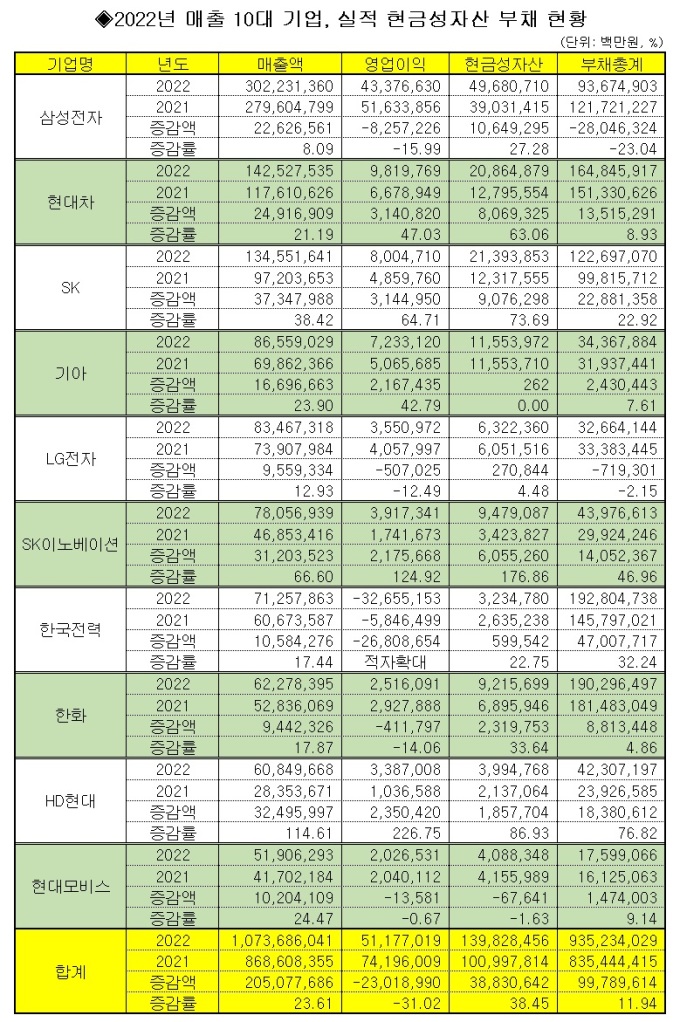 ◈2022년 매출 10대 기업, 실적 현금성자산 부채 현황

(단위: 백만원, %)

| 기업명 | 년도 | 매출액 | 영업이익 | 현금성자산 | 부채총계 |
|---|---|---|---|---|---|
| 삼성전자 | 2022 | 302,231,360 | 43,376,630 | 49,680,710 | 93,674,903 |
| | 2021 | 279,604,799 | 51,633,856 | 39,031,415 | 121,721,227 |
| | 증감액 | 22,626,561 | -8,257,226 | 10,649,295 | -28,046,324 |
| | 증감률 | 8.09 | -15.99 | 27.28 | -23.04 |
| 현대차 | 2022 | 142,527,535 | 9,819,769 | 20,864,879 | 164,845,917 |
| | 2021 | 117,610,626 | 6,678,949 | 12,795,554 | 151,330,626 |
| | 증감액 | 24,916,909 | 3,140,820 | 8,069,325 | 13,515,291 |
| | 증감률 | 21.19 | 47.03 | 63.06 | 8.93 |
| SK | 2022 | 134,551,641 | 8,004,710 | 21,393,853 | 122,697,070 |
| | 2021 | 97,203,653 | 4,859,760 | 12,317,555 | 99,815,712 |
| | 증감액 | 37,347,988 | 3,144,950 | 9,076,298 | 22,881,358 |
| | 증감률 | 38.42 | 64.71 | 73.69 | 22.92 |
| 기아 | 2022 | 86,559,029 | 7,233,120 | 11,553,972 | 34,367,884 |
| | 2021 | 69,862,366 | 5,065,685 | 11,553,710 | 31,937,441 |
| | 증감액 | 16,696,663 | 2,167,435 | 262 | 2,430,443 |
| | 증감률 | 23.90 | 42.79 | 0.00 | 7.61 |
| LG전자 | 2022 | 83,467,318 | 3,550,972 | 6,322,360 | 32,664,144 |
| | 2021 | 73,907,984 | 4,057,997 | 6,051,516 | 33,383,445 |
| | 증감액 | 9,559,334 | -507,025 | 270,844 | -719,301 |
| | 증감률 | 12.93 | -12.49 | 4.48 | -2.15 |
| SK이노베이션 | 2022 | 78,056,939 | 3,917,341 | 9,479,087 | 43,976,613 |
| | 2021 | 46,853,416 | 1,741,673 | 3,423,827 | 29,924,246 |
| | 증감액 | 31,203,523 | 2,175,668 | 6,055,260 | 14,052,367 |
| | 증감률 | 66.60 | 124.92 | 176.86 | 46.96 |
| 한국전력 | 2022 | 71,257,863 | -32,655,153 | 3,234,780 | 192,804,738 |
| | 2021 | 60,673,587 | -5,846,499 | 2,635,238 | 145,797,021 |
| | 증감액 | 10,584,276 | -26,808,654 | 599,542 | 47,007,717 |
| | 증감률 | 17.44 | 적자확대 | 22.75 | 32.24 |
| 한화 | 2022 | 62,278,395 | 2,516,091 | 9,215,699 | 190,296,497 |
| | 2021 | 52,836,069 | 2,927,888 | 6,895,946 | 181,483,049 |
| | 증감액 | 9,442,326 | -411,797 | 2,319,753 | 8,813,448 |
| | 증감률 | 17.87 | -14.06 | 33.64 | 4.86 |
| HD현대 | 2022 | 60,849,668 | 3,387,008 | 3,994,768 | 42,307,197 |
| | 2021 | 28,353,671 | 1,036,588 | 2,137,064 | 23,926,585 |
| | 증감액 | 32,495,997 | 2,350,420 | 1,857,704 | 18,380,612 |
| | 증감률 | 114.61 | 226.75 | 86.93 | 76.82 |
| 현대모비스 | 2022 | 51,906,293 | 2,026,531 | 4,088,348 | 17,599,066 |
| | 2021 | 41,702,184 | 2,040,112 | 4,155,989 | 16,125,063 |
| | 증감액 | 10,204,109 | -13,581 | -67,641 | 1,474,003 |
| | 증감률 | 24.47 | -0.67 | -1.63 | 9.14 |
| 합계 | 2022 | 1,073,686,041 | 51,177,019 | 139,828,456 | 935,234,029 |
| | 2021 | 868,608,355 | 74,196,009 | 100,997,814 | 835,444,415 |
| | 증감액 | 205,077,686 | -23,018,990 | 38,830,642 | 99,789,614 |
| | 증감률 | 23.61 | -31.02 | 38.45 | 11.94 |